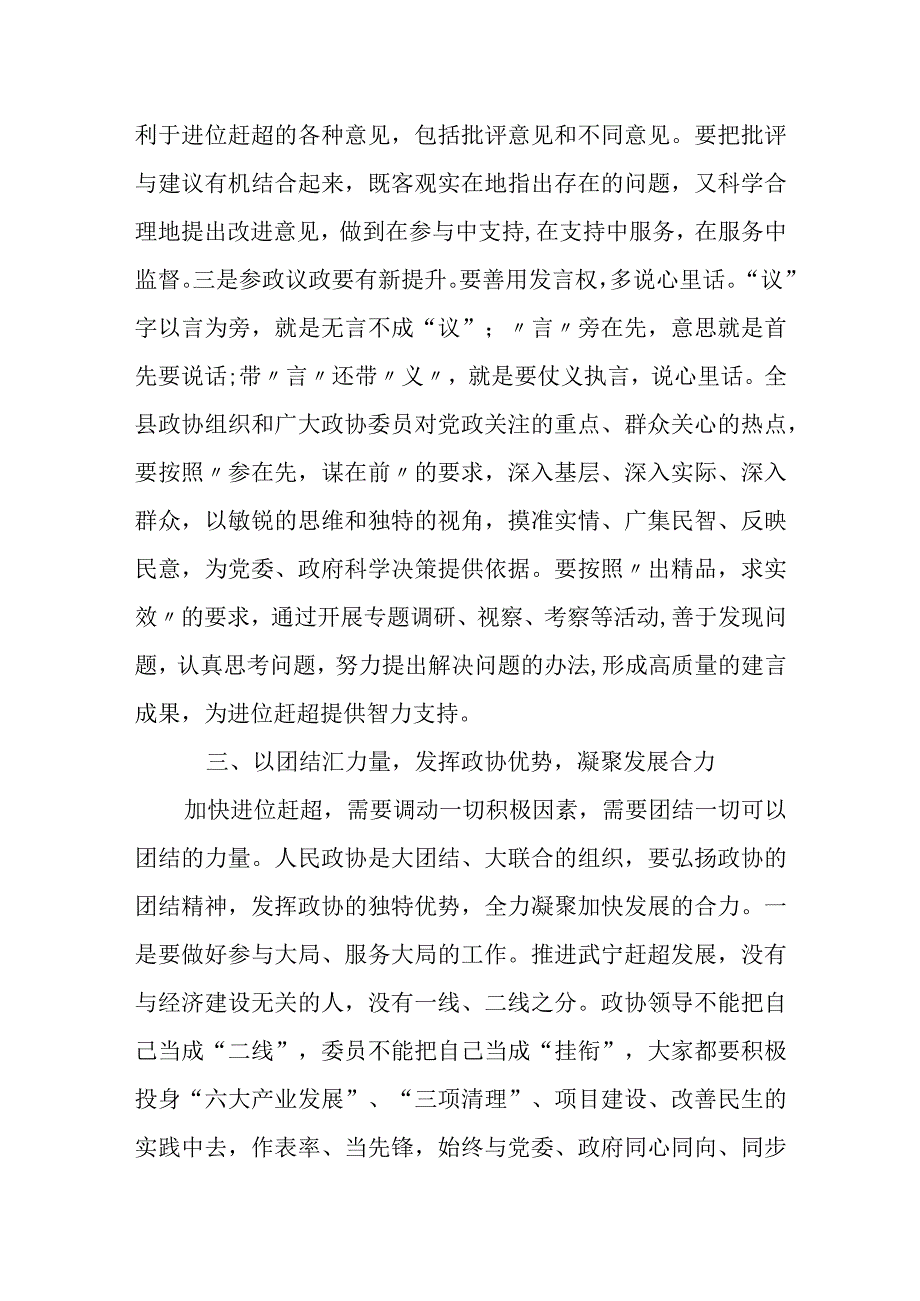 利于进位赶超的各种意见，包括批评意见和不同意见。要把批评与建议有机结合起来，既客观实在地指出存在的问题，又科学合理地提出改进意见，做到在参与中支持,在支持中服务，在服务中监督。三是参政议政要有新提升。要善用发言权，多说心里话。“议”字以言为旁，就是无言不成“议”；〃言〃旁在先，意思就是首先要说话;带〃言〃还带〃义〃，就是要仗义执言，说心里话。全县政协组织和广大政协委员对党政关注的重点、群众关心的热点，要按照〃参在先，谋在前〃的要求，深入基层、深入实际、深入群众，以敏锐的思维和独特的视角，摸准实情、广集民智、反映民意，为党委、政府科学决策提供依据。要按照〃出精品，求实效〃的要求，通过开展专题调研、视察、考察等活动,善于发现问题，认真思考问题，努力提出解决问题的办法,形成高质量的建言成果，为进位赶超提供智力支持。

三、以团结汇力量，发挥政协优势，凝聚发展合力

加快进位赶超，需要调动一切积极因素，需要团结一切可以团结的力量。人民政协是大团结、大联合的组织，要弘扬政协的团结精神，发挥政协的独特优势，全力凝聚加快发展的合力。一是要做好参与大局、服务大局的工作。推进武宁赶超发展，没有与经济建设无关的人，没有一线、二线之分。政协领导不能把自己当成“二线”，委员不能把自己当成“挂衔”，大家都要积极投身“六大产业发展”、“三项清理”、项目建设、改善民生的实践中去，作表率、当先锋，始终与党委、政府同心同向、同步